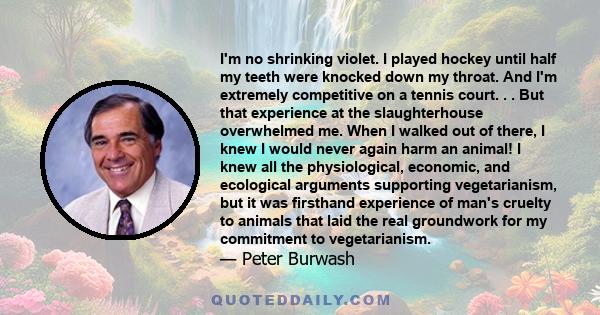 I'm no shrinking violet. I played hockey until half my teeth were knocked down my throat. And I'm extremely competitive on a tennis court. . . But that experience at the slaughterhouse overwhelmed me. When I walked out of there, I knew I would never again harm an animal! I knew all the physiological, economic, and ecological arguments supporting vegetarianism, but it was firsthand experience of man's cruelty to animals that laid the real groundwork for my commitment to vegetarianism.
— Peter Burwash

QUOTEDDAILY.COM